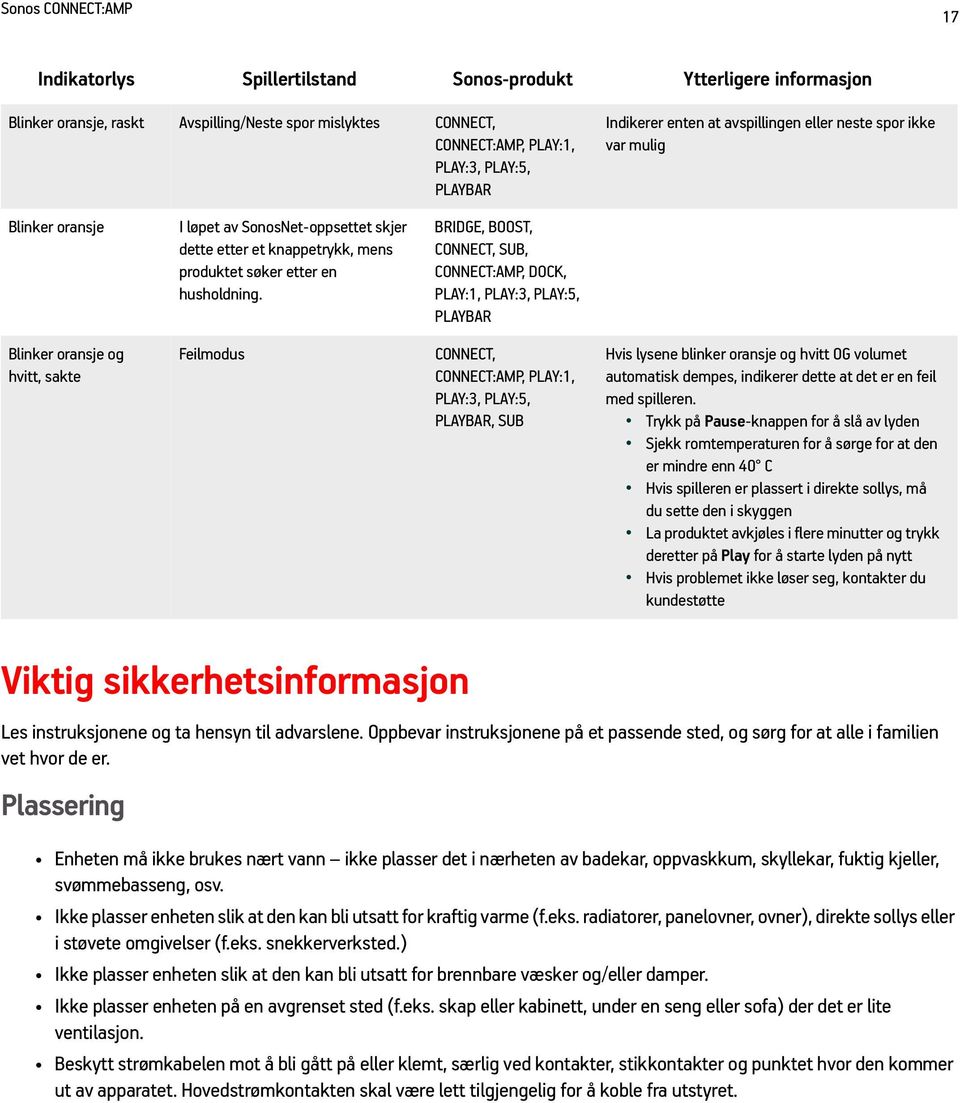 Sonos CONNECT:AMP

17

| Indikatorlys | Spillertilstand | Sonos-produkt | Ytterligere informasjon |
|---|---|---|---|
| Blinker oransje, raskt | Avspilling/Neste spor mislyktes | CONNECT, CONNECT:AMP, PLAY:1, PLAY:3, PLAY:5, PLAYBAR | Indikerer enten at avspillingen eller neste spor ikke var mulig |
| Blinker oransje | I løpet av SonosNet-oppsettet skjer dette etter et knappetrykk, mens produktet søker etter en husholdning. | BRIDGE, BOOST, CONNECT, SUB, CONNECT:AMP, DOCK, PLAY:1, PLAY:3, PLAY:5, PLAYBAR | |
| Blinker oransje og hvitt, sakte | Feilmodus | CONNECT, CONNECT:AMP, PLAY:1, PLAY:3, PLAY:5, PLAYBAR, SUB | Hvis lysene blinker oransje og hvitt OG volumet automatisk dempes, indikerer dette at det er en feil med spilleren. • Trykk på Pause-knappen for å slå av lyden • Sjekk romtemperaturen for å sørge for at den er mindre enn 40° C • Hvis spilleren er plassert i direkte sollys, må du sette den i skyggen • La produktet avkjøles i flere minutter og trykk deretter på Play for å starte lyden på nytt • Hvis problemet ikke løser seg, kontakter du kundestøtte |

Viktig sikkerhetsinformasjon

Les instruksjonene og ta hensyn til advarslene. Oppbevar instruksjonene på et passende sted, og sørg for at alle i familien vet hvor de er.

Plassering

• Enheten må ikke brukes nært vann – ikke plasser det i nærheten av badekar, oppvaskkum, skyllekar, fuktig kjeller, svømmebasseng, osv.
• Ikke plasser enheten slik at den kan bli utsatt for kraftig varme (f.eks. radiatorer, panelovner, ovner), direkte sollys eller i støvete omgivelser (f.eks. snekkerverksted.)
• Ikke plasser enheten slik at den kan bli utsatt for brennbare væsker og/eller damper.
• Ikke plasser enheten på en avgrenset sted (f.eks. skap eller kabinett, under en seng eller sofa) der det er lite ventilasjon.
• Beskytt strømkabelen mot å bli gått på eller klemt, særlig ved kontakter, stikkontakter og punktet hvor den kommer ut av apparatet. Hovedstrømkontakten skal være lett tilgjengelig for å koble fra utstyret.